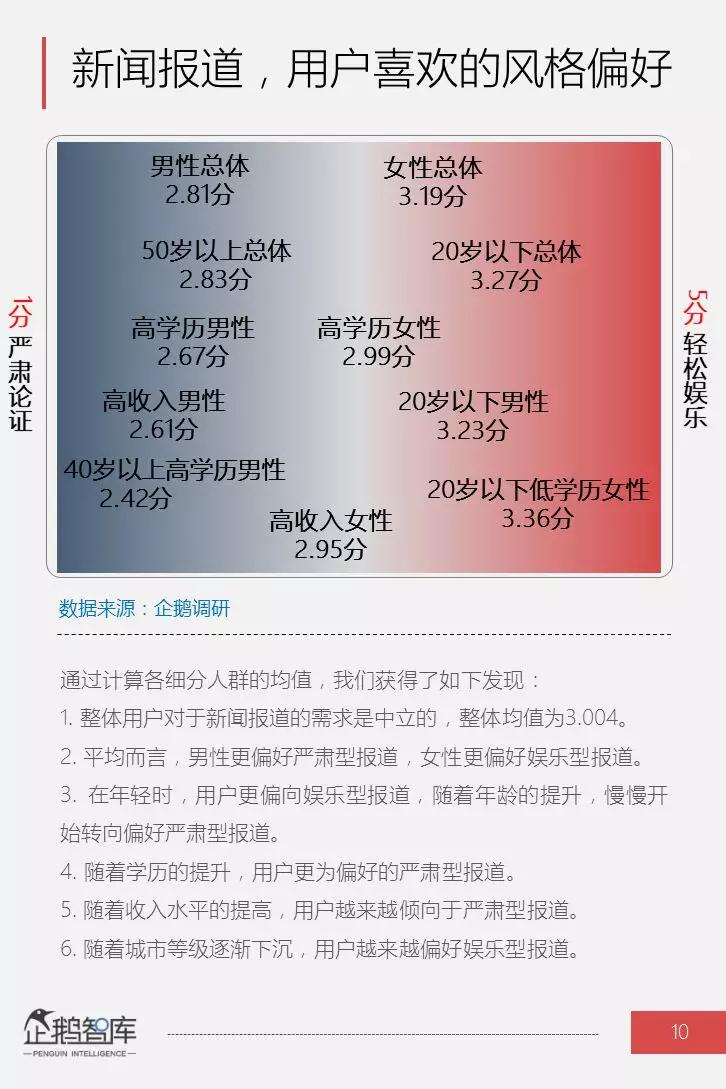 新闻报道，用户喜欢的风格偏好

1分
严肃论证

男性总体
2.81分

女性总体
3.19分

50岁以上总体
2.83分

20岁以下总体
3.27分

高学历男性
2.67分

高学历女性
2.99分

高收入男性
2.61分

20岁以下男性
3.23分

40岁以上高学历男性
2.42分

20岁以下低学历女性
3.36分

高收入女性
2.95分

5分
轻松娱乐

数据来源：企鹅调研

通过计算各细分人群的均值，我们获得了如下发现：

1.整体用户对于新闻报道的需求是中立的，整体均值为3.004。

2.平均而言，男性更偏好严肃型报道，女性更偏好娱乐型报道。

3.在年轻时，用户更偏向娱乐型报道，随着年龄的提升，慢慢开始转向偏好严肃型报道。

4.随着学历的提升，用户更为偏好的严肃型报道。

5.随着收入水平的提高，用户越来越倾向于严肃型报道。

6.随着城市等级逐渐下沉，用户越来越偏好娱乐型报道。

企鹅智库
PENGUIN INTELLIGENCE

10